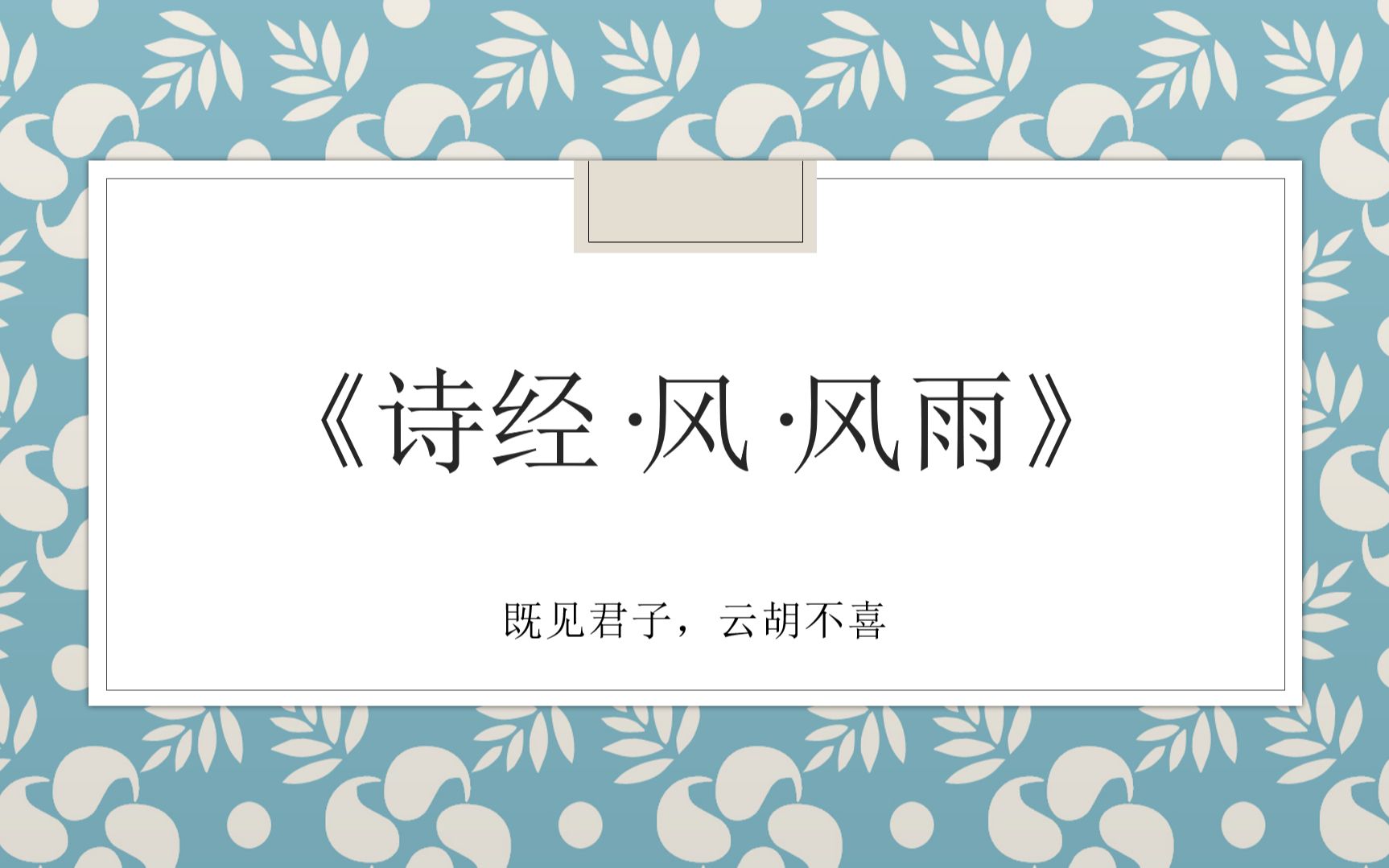 《诗经·风·风雨》

既见君子，云胡不喜